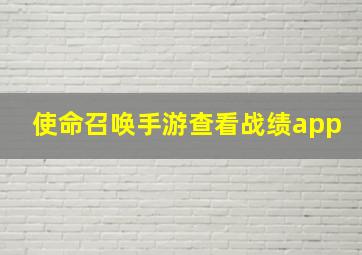 使命召唤手游查看战绩app